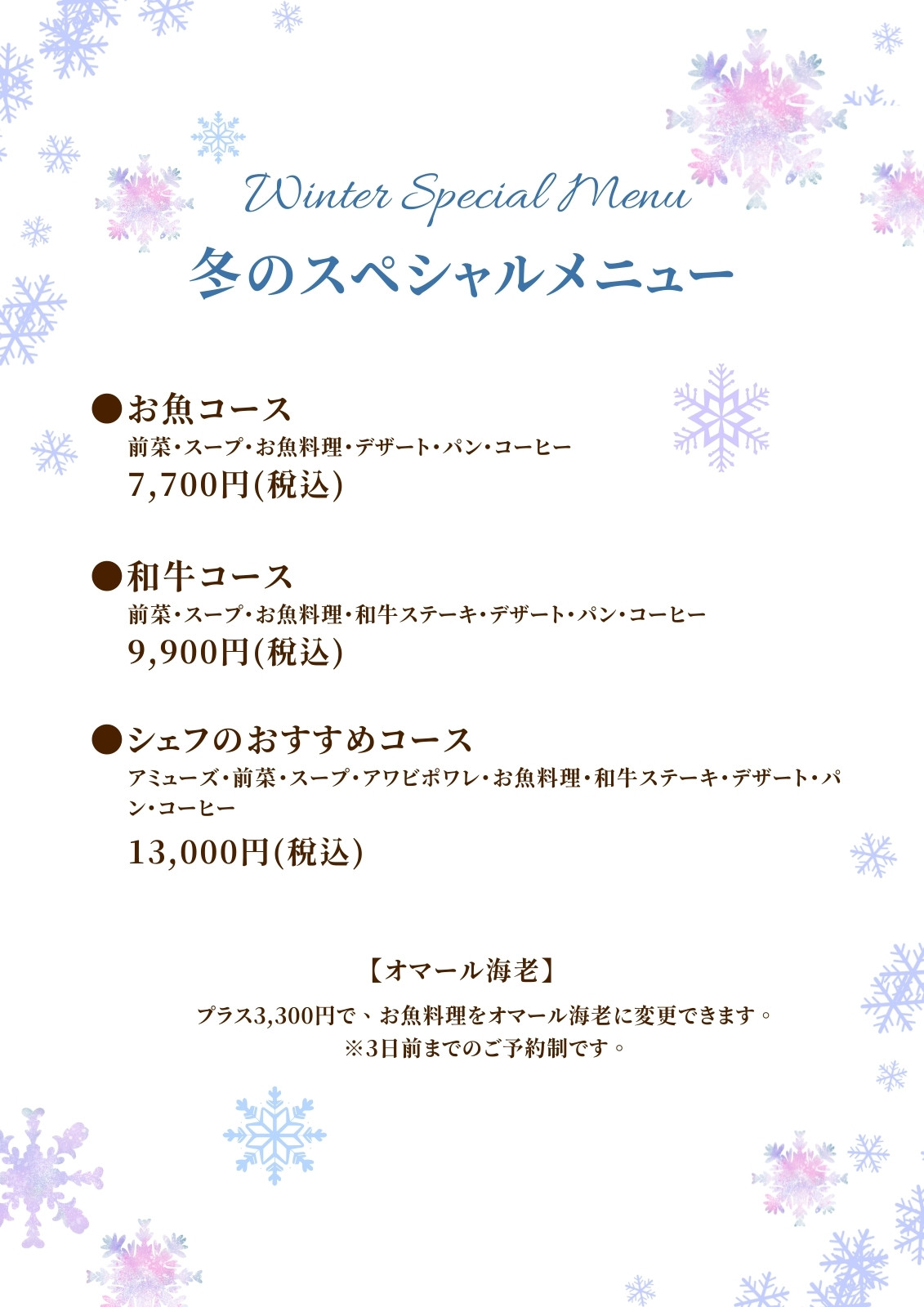 Winter Special Menu
冬のスペシャルメニュー

●お魚コース
前菜・スープ・お魚料理・デザート・パン・コーヒー
7,700円(税込)

●和牛コース
前菜・スープ・お魚料理・和牛ステーキ・デザート・パン・コーヒー
9,900円(税込)

●シェフのおすすめコース
アミューズ・前菜・スープ・アワビポワレ・お魚料理・和牛ステーキ・デザート・パン・コーヒー
13,000円(税込)

【オマール海老】
プラス3,300円で、お魚料理をオマール海老に変更できます。
※3日前までのご予約制です。